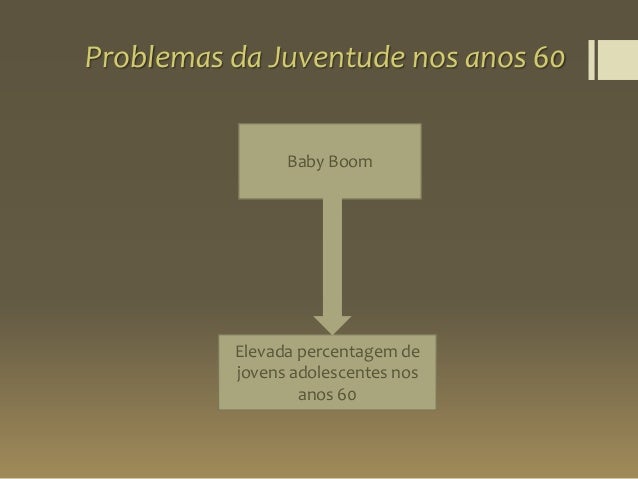 Problemas da Juventude nos anos 60

Baby Boom

Elevada percentagem de jovens adolescentes nos anos 60